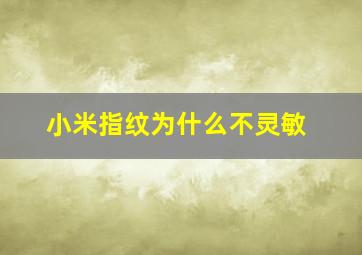 小米指纹为什么不灵敏